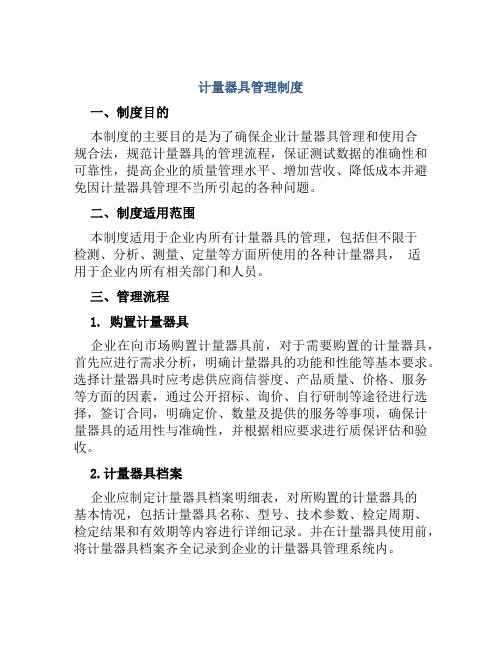 计量器具管理制度

一、制度目的

本制度的主要目的是为了确保企业计量器具管理和使用合规合法，规范计量器具的管理流程，保证测试数据的准确性和可靠性，提高企业的质量管理水平、增加营收、降低成本并避免因计量器具管理不当所引起的各种问题。

二、制度适用范围

本制度适用于企业内所有计量器具的管理，包括但不限于检测、分析、测量、定量等方面所使用的各种计量器具， 适用于企业内所有相关部门和人员。

三、管理流程

1. 购置计量器具

企业在向市场购置计量器具前，对于需要购置的计量器具，首先应进行需求分析，明确计量器具的功能和性能等基本要求。选择计量器具时应考虑供应商信誉度、产品质量、价格、服务等方面的因素，通过公开招标、询价、自行研制等途径进行选择，签订合同，明确定价、数量及提供的服务等事项，确保计量器具的适用性与准确性，并根据相应要求进行质保评估和验收。

2.计量器具档案

企业应制定计量器具档案明细表，对所购置的计量器具的基本情况，包括计量器具名称、型号、技术参数、检定周期、检定结果和有效期等内容进行详细记录。并在计量器具使用前，将计量器具档案齐全记录到企业的计量器具管理系统内。